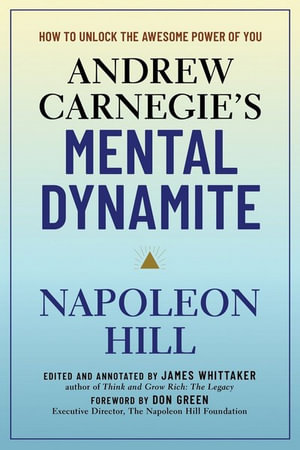 HOW TO UNLOCK THE AWESOME POWER OF YOU

ANDREW CARNEGIE'S
MENTAL DYNAMITE

NAPOLEON HILL

EDITED AND ANNOTATED BY JAMES WHITTAKER
author of Think and Grow Rich: The Legacy

FOREWORD BY DON GREEN
Executive Director, The Napoleon Hill Foundation